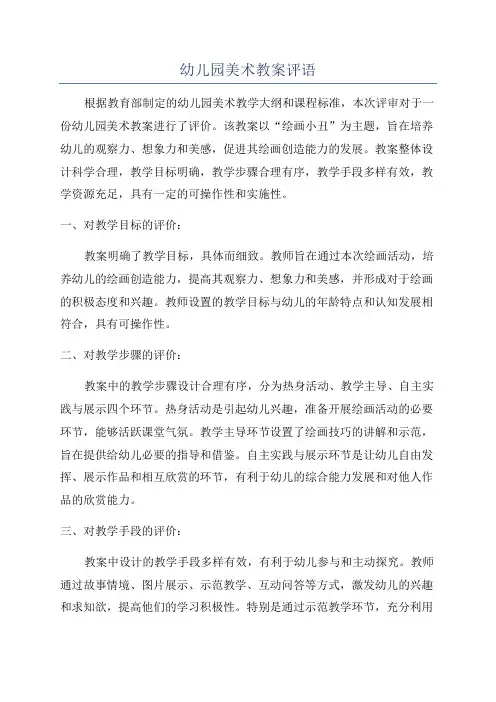 幼儿园美术教案评语

根据教育部制定的幼儿园美术教学大纲和课程标准，本次评审对于一份幼儿园美术教案进行了评价。该教案以“绘画小丑”为主题，旨在培养幼儿的观察力、想象力和美感，促进其绘画创造能力的发展。教案整体设计科学合理，教学目标明确，教学步骤合理有序，教学手段多样有效，教学资源充足，具有一定的可操作性和实施性。

一、对教学目标的评价：

教案明确了教学目标，具体而细致。教师旨在通过本次绘画活动，培养幼儿的绘画创造能力，提高其观察力、想象力和美感，并形成对于绘画的积极态度和兴趣。教师设置的教学目标与幼儿的年龄特点和认知发展相符合，具有可操作性。

二、对教学步骤的评价：

教案中的教学步骤设计合理有序，分为热身活动、教学主导、自主实践与展示四个环节。热身活动是引起幼儿兴趣，准备开展绘画活动的必要环节，能够活跃课堂气氛。教学主导环节设置了绘画技巧的讲解和示范，旨在提供给幼儿必要的指导和借鉴。自主实践与展示环节是让幼儿自由发挥、展示作品和相互欣赏的环节，有利于幼儿的综合能力发展和对他人作品的欣赏能力。

三、对教学手段的评价：

教案中设计的教学手段多样有效，有利于幼儿参与和主动探究。教师通过故事情境、图片展示、示范教学、互动问答等方式，激发幼儿的兴趣和求知欲，提高他们的学习积极性。特别是通过示范教学环节，充分利用